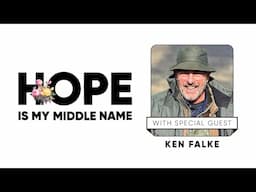 HOPE
IS MY MIDDLE NAME

WITH SPECIAL GUEST
KEN FALKE